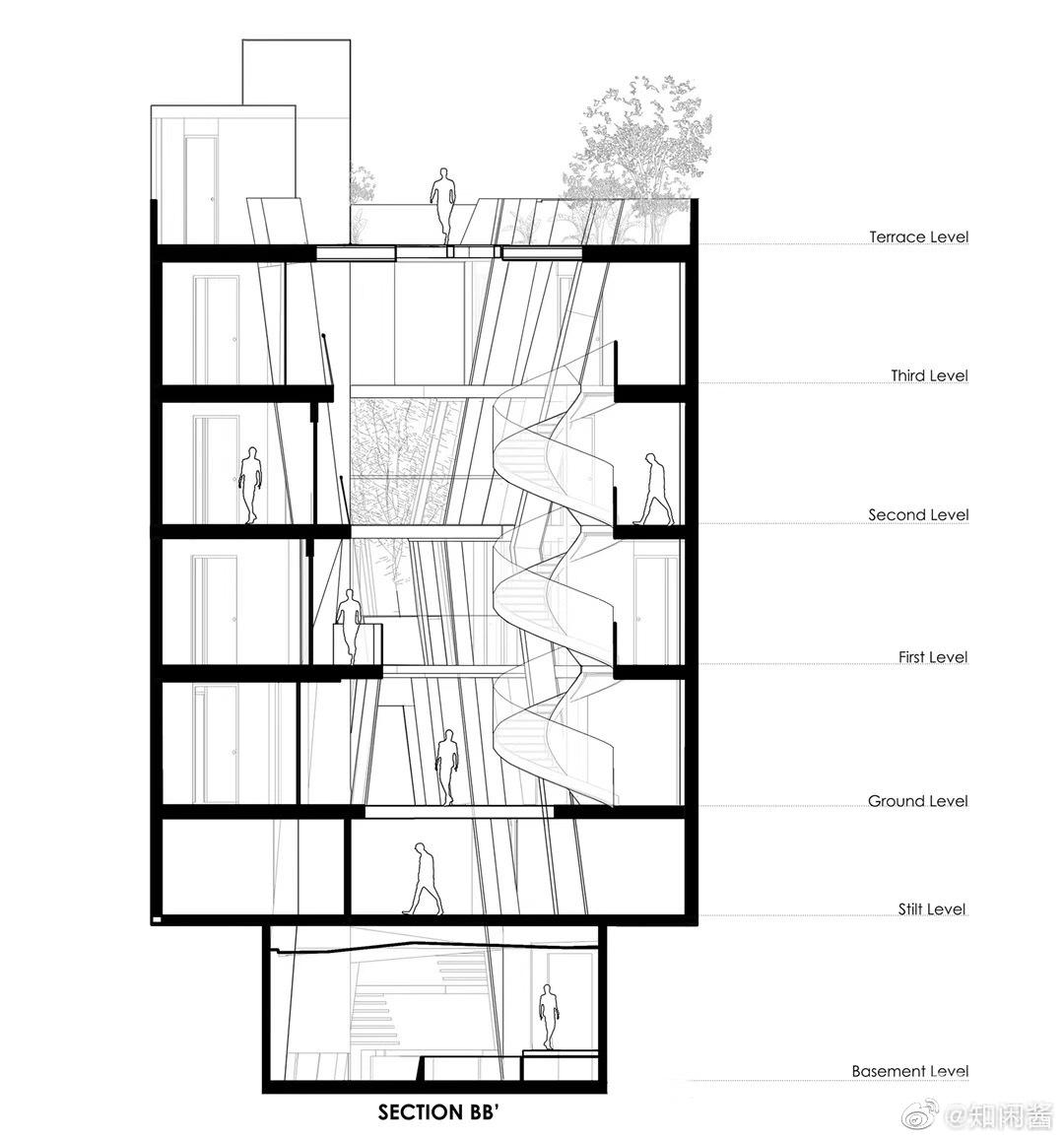 Terrace Level

Third Level

Second Level

First Level

Ground Level

Stilt Level

Basement Level

SECTION BB'

@知闲酱